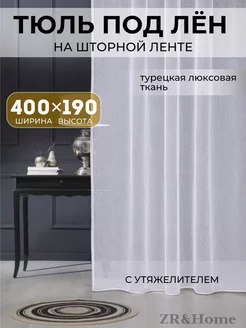 ТЮЛЬ ПОД ЛЁН
НА ШТОРНОЙ ЛЕНТЕ

турецкая люксовая ткань

400×190
ШИРИНА ВЫСОТА

С УТЯЖЕЛИТЕЛЕМ

ZR&Home